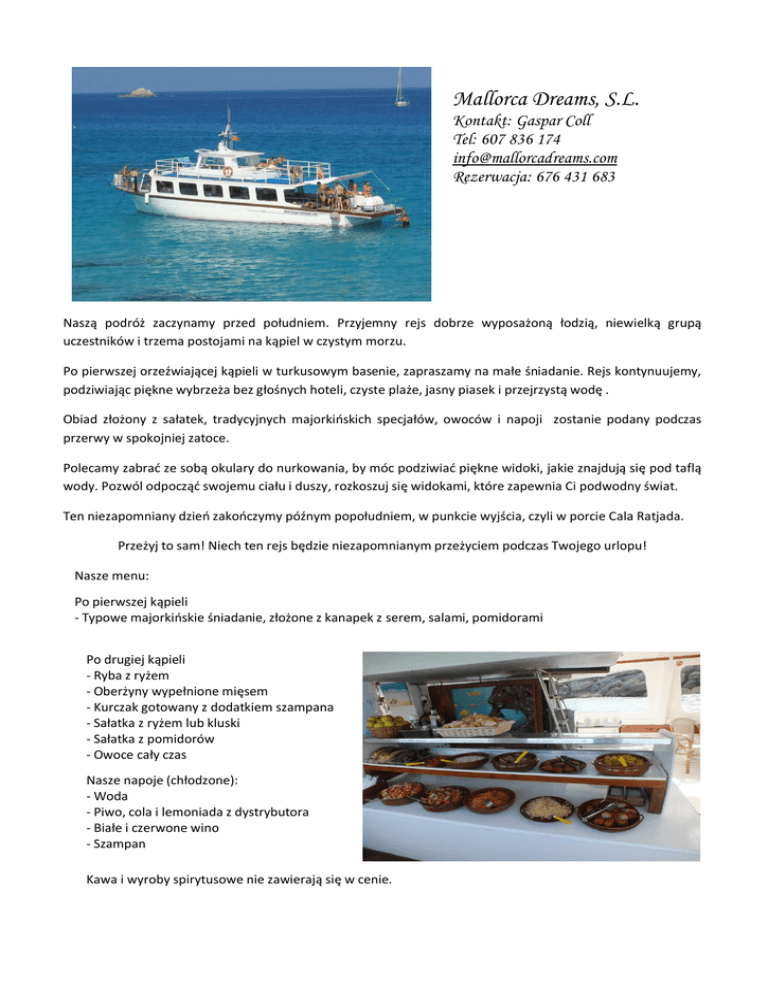 Mallorca Dreams, S.L.
Kontakt: Gaspar Coll
Tel: 607 836 174
info@mallorcadreams.com
Rezerwacja: 676 431 683

Naszą podróż zaczynamy przed południem. Przyjemny rejs dobrze wyposażoną łodzią, niewielką grupą uczestników i trzema postojami na kąpiel w czystym morzu.

Po pierwszej orzeźwiającej kąpieli w turkusowym basenie, zapraszamy na małe śniadanie. Rejs kontynuujemy, podziwiając piękne wybrzeża bez głośnych hoteli, czyste plaże, jasny piasek i przejrzystą wodę .

Obiad złożony z sałatek, tradycyjnych majorkińskich specjałów, owoców i napoji zostanie podany podczas przerwy w spokojniej zatoce.

Polecamy zabrać ze sobą okulary do nurkowania, by móc podziwiać piękne widoki, jakie znajdują się pod taflą wody. Pozwól odpocząć swojemu ciału i duszy, rozkoszuj się widokami, które zapewnia Ci podwodny świat.

Ten niezapomniany dzień zakończymy późnym popołudniem, w punkcie wyjścia, czyli w porcie Cala Ratjada.

Przeżyj to sam! Niech ten rejs będzie niezapomnianym przeżyciem podczas Twojego urlopu!

Nasze menu:

Po pierwszej kąpieli
- Typowe majorkińskie śniadanie, złożone z kanapek z serem, salami, pomidorami

Po drugiej kąpieli
- Ryba z ryżem
- Oberżyny wypełnione mięsem
- Kurczak gotowany z dodatkiem szampana
- Sałatka z ryżem lub kluski
- Sałatka z pomidorów
- Owoce cały czas

Nasze napoje (chłodzone):
- Woda
- Piwo, cola i lemoniada z dystrybutora
- Białe i czerwone wino
- Szampan

Kawa i wyroby spirytusowe nie zawierają się w cenie.